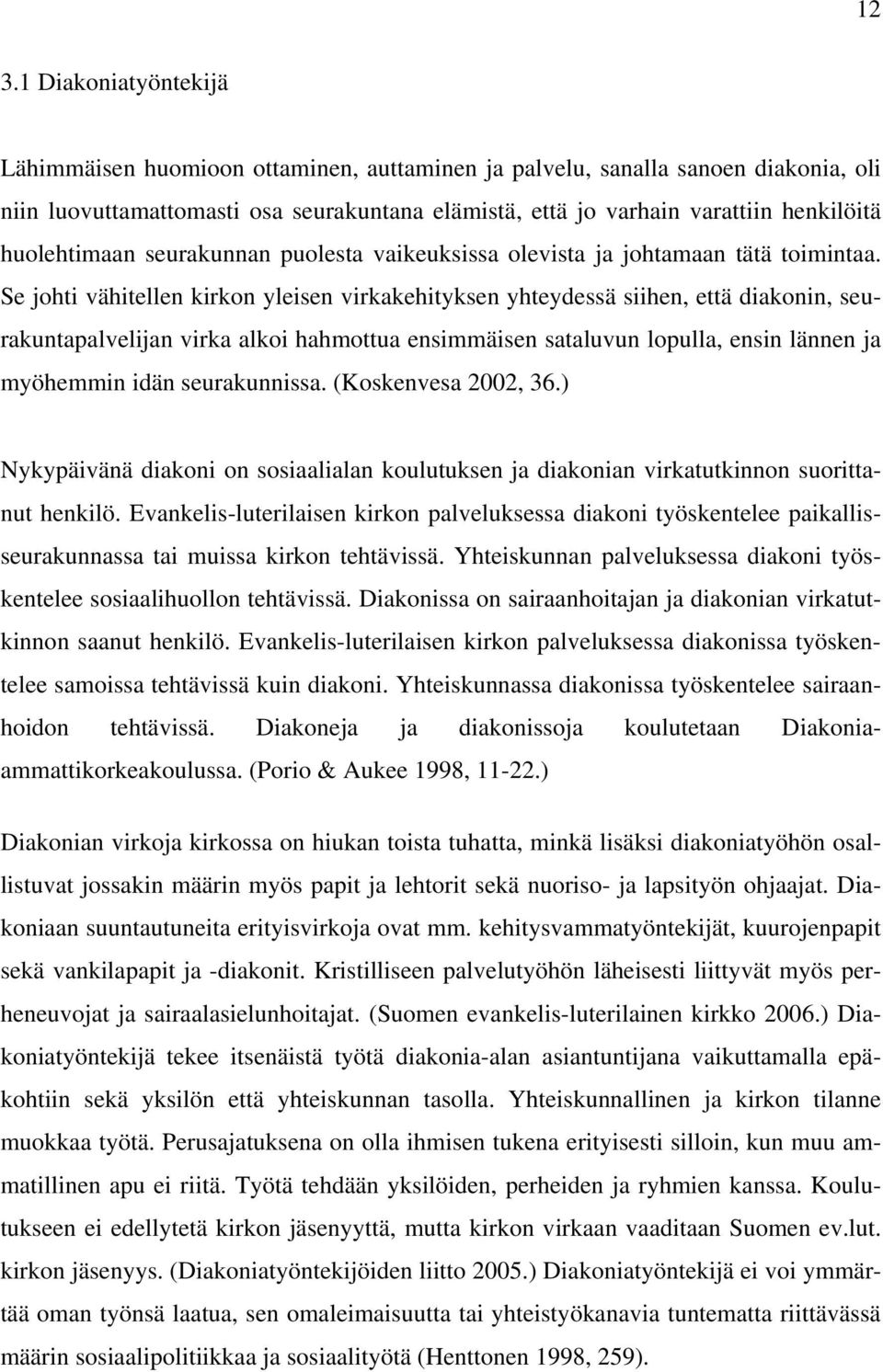 12

3.1 Diakoniatyöntekijä

Lähimmäisen huomioon ottaminen, auttaminen ja palvelu, sanalla sanoen diakonia, oli niin luovuttamattomasti osa seurakuntana elämistä, että jo varhain varattiin henkilöitä huolehtimaan seurakunnan puolesta vaikeuksissa olevista ja johtamaan tätä toimintaa. Se johti vähitellen kirkon yleisen virkakehityksen yhteydessä siihen, että diakonin, seurakuntapalvelijan virka alkoi hahmottua ensimmäisen sataluvun lopulla, ensin lännen ja myöhemmin idän seurakunnissa. (Koskenvesa 2002, 36.)

Nykypäivänä diakoni on sosiaalialan koulutuksen ja diakonian virkatutkinnon suorittanut henkilö. Evankelis-luterilaisen kirkon palveluksessa diakoni työskentelee paikallisseurakunnassa tai muissa kirkon tehtävissä. Yhteiskunnan palveluksessa diakoni työskentelee sosiaalihuollon tehtävissä. Diakonissa on sairaanhoitajan ja diakonian virkatutkinnon saanut henkilö. Evankelis-luterilaisen kirkon palveluksessa diakonissa työskentelee samoissa tehtävissä kuin diakoni. Yhteiskunnassa diakonissa työskentelee sairaanhoidon tehtävissä. Diakoneja ja diakonissoja koulutetaan Diakonia-ammattikorkeakoulussa. (Porio & Aukee 1998, 11-22.)

Diakonian virkoja kirkossa on hiukan toista tuhatta, minkä lisäksi diakoniatyöhön osallistuvat jossakin määrin myös papit ja lehtorit sekä nuoriso- ja lapsityön ohjaajat. Diakoniaan suuntautuneita erityisvirkoja ovat mm. kehitysvammatyöntekijät, kuurojenpapit sekä vankilapapit ja -diakonit. Kristilliseen palvelutyöhön läheisesti liittyvät myös perheneuvojat ja sairaalasielunhoitajat. (Suomen evankelis-luterilainen kirkko 2006.) Diakoniatyöntekijä tekee itsenäistä työtä diakonia-alan asiantuntijana vaikuttamalla epäkohtiin sekä yksilön että yhteiskunnan tasolla. Yhteiskunnallinen ja kirkon tilanne muokkaa työtä. Perusajatuksena on olla ihmisen tukena erityisesti silloin, kun muu ammatillinen apu ei riitä. Työtä tehdään yksilöiden, perheiden ja ryhmien kanssa. Koulutukseen ei edellytetä kirkon jäsenyyttä, mutta kirkon virkaan vaaditaan Suomen ev.lut. kirkon jäsenyys. (Diakoniatyöntekijöiden liitto 2005.) Diakoniatyöntekijä ei voi ymmärtää oman työnsä laatua, sen omaleimaisuutta tai yhteistyökanavia tuntematta riittävässä määrin sosiaalipolitiikkaa ja sosiaalityötä (Henttonen 1998, 259).